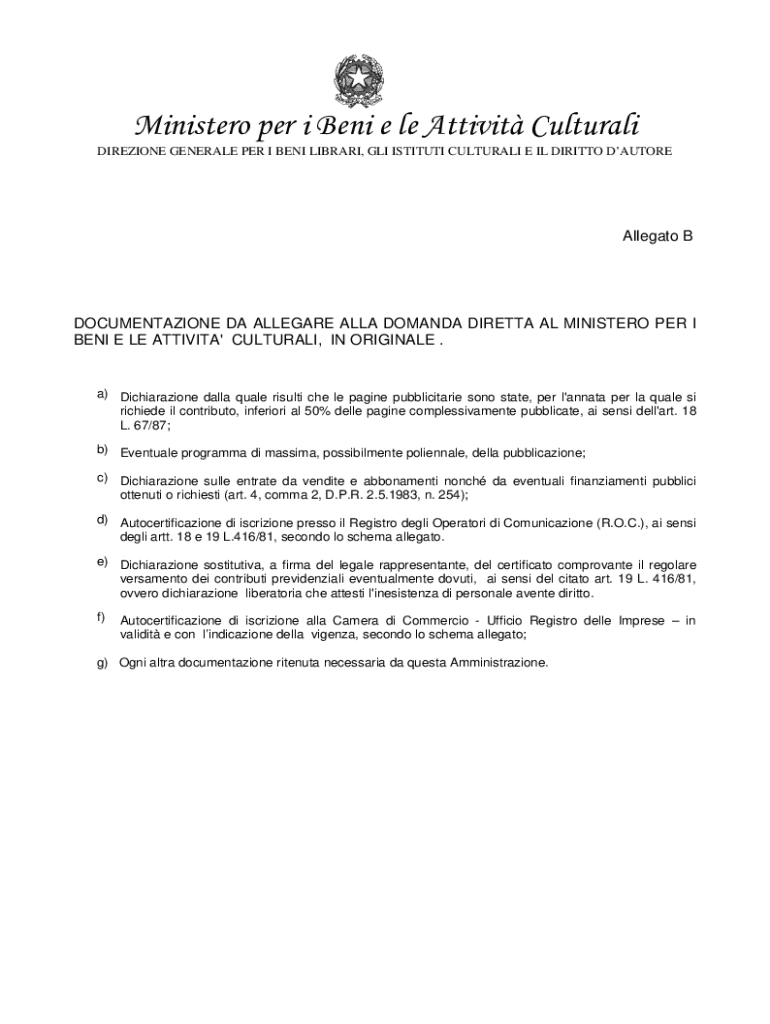 Ministero per i Beni e le Attività Culturali
DIREZIONE GENERALE PER I BENI LIBRARI, GLI ISTITUTI CULTURALI E IL DIRITTO D'AUTORE

Allegato B

DOCUMENTAZIONE DA ALLEGARE ALLA DOMANDA DIRETTA AL MINISTERO PER I BENI E LE ATTIVITA' CULTURALI, IN ORIGINALE .

a) Dichiarazione dalla quale risulti che le pagine pubblicitarie sono state, per l'annata per la quale si richiede il contributo, inferiori al 50% delle pagine complessivamente pubblicate, ai sensi dell'art. 18 L. 67/87;

b) Eventuale programma di massima, possibilmente poliennale, della pubblicazione;

c) Dichiarazione sulle entrate da vendite e abbonamenti nonché da eventuali finanziamenti pubblici ottenuti o richiesti (art. 4, comma 2, D.P.R. 2.5.1983, n. 254);

d) Autocertificazione di iscrizione presso il Registro degli Operatori di Comunicazione (R.O.C.), ai sensi degli artt. 18 e 19 L.416/81, secondo lo schema allegato.

e) Dichiarazione sostitutiva, a firma del legale rappresentante, del certificato comprovante il regolare versamento dei contributi previdenziali eventualmente dovuti, ai sensi del citato art. 19 L. 416/81, ovvero dichiarazione liberatoria che attesti l'inesistenza di personale avente diritto.

f) Autocertificazione di iscrizione alla Camera di Commercio - Ufficio Registro delle Imprese – in validità e con l'indicazione della vigenza, secondo lo schema allegato;

g) Ogni altra documentazione ritenuta necessaria da questa Amministrazione.